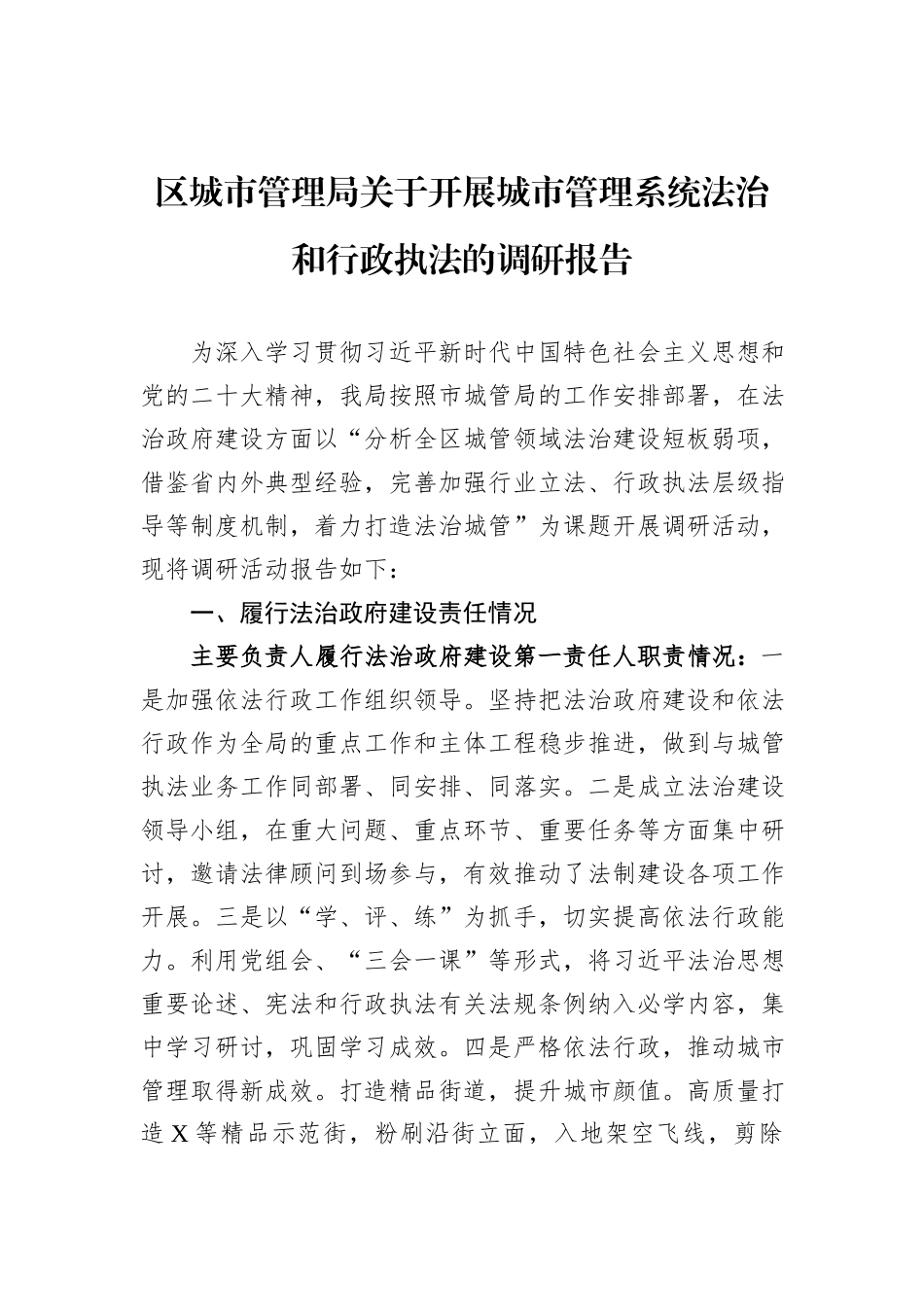 区城市管理局关于开展城市管理系统法治和行政执法的调研报告

为深入学习贯彻习近平新时代中国特色社会主义思想和党的二十大精神，我局按照市城管局的工作安排部署，在法治政府建设方面以“分析全区城管领域法治建设短板弱项，借鉴省内外典型经验，完善加强行业立法、行政执法层级指导等制度机制，着力打造法治城管”为课题开展调研活动，现将调研活动报告如下：

一、履行法治政府建设责任情况

主要负责人履行法治政府建设第一责任人职责情况：一是加强依法行政工作组织领导。坚持把法治政府建设和依法行政作为全局的重点工作和主体工程稳步推进，做到与城管执法业务工作同部署、同安排、同落实。二是成立法治建设领导小组，在重大问题、重点环节、重要任务等方面集中研讨，邀请法律顾问到场参与，有效推动了法制建设各项工作开展。三是以“学、评、练”为抓手，切实提高依法行政能力。利用党组会、“三会一课”等形式，将习近平法治思想重要论述、宪法和行政执法有关法规条例纳入必学内容，集中学习研讨，巩固学习成效。四是严格依法行政，推动城市管理取得新成效。打造精品街道，提升城市颜值。高质量打造X等精品示范街，粉刷沿街立面，入地架空飞线，剪除